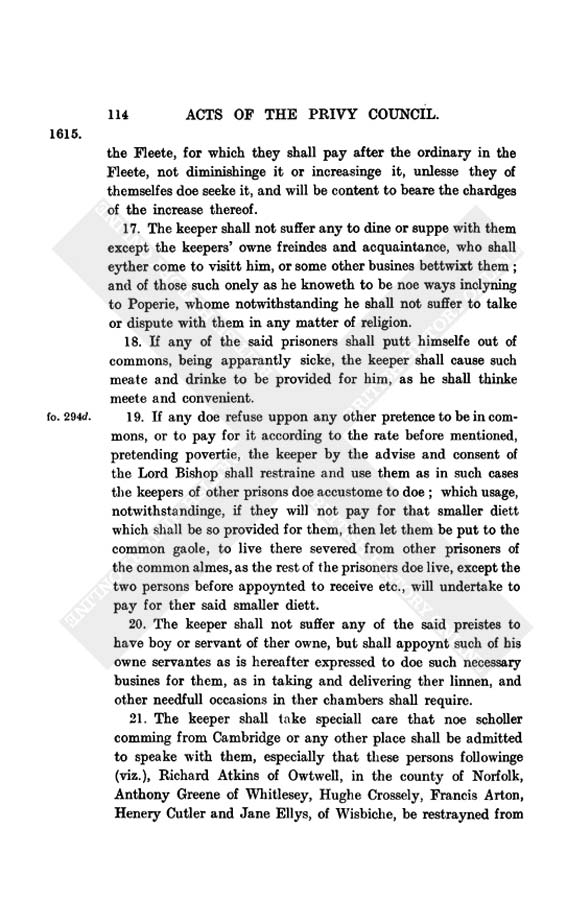 114 ACTS OF THE PRIVY COUNCIL.

1615.

the Fleete, for which they shall pay after the ordinary in the Fleete, not diminishinge it or increasinge it, unlesse they of themselfes doe seeke it, and will be content to beare the chardges of the increase thereof.

17. The keeper shall not suffer any to dine or suppe with them except the keepers' owne freindes and acquaintance, who shall eyther come to visitt him, or some other busines bettwixt them; and of those such onely as he knoweth to be noe ways inclyning to Poperie, whome notwithstanding he shall not suffer to talke or dispute with them in any matter of religion.

18. If any of the said prisoners shall putt himselfe out of commons, being apparantly sicke, the keeper shall cause such meate and drinke to be provided for him, as he shall thinke meete and convenient.

fo. 294d.

19. If any doe refuse uppon any other pretence to be in commons, or to pay for it according to the rate before mentioned, pretending povertie, the keeper by the advise and consent of the Lord Bishop shall restraine and use them as in such cases the keepers of other prisons doe accustome to doe; which usage, notwithstandinge, if they will not pay for that smaller diett which shall be so provided for them, then let them be put to the common gaole, to live there severed from other prisoners of the common almes, as the rest of the prisoners doe live, except the two persons before appoynted to receive etc., will undertake to pay for ther said smaller diett.

20. The keeper shall not suffer any of the said preistes to have boy or servant of ther owne, but shall appoynt such of his owne servantes as is hereafter expressed to doe such necessary busines for them, as in taking and delivering ther linnen, and other needfull occasions in ther chambers shall require.

21. The keeper shall take speciall care that noe scholler comming from Cambridge or any other place shall be admitted to speake with them, especially that these persons followinge (viz.), Richard Atkins of Owtwell, in the county of Norfolk, Anthony Greene of Whitlesey, Hughe Crossely, Francis Arton, Henery Cutler and Jane Ellys, of Wisbiche, be restrayned from